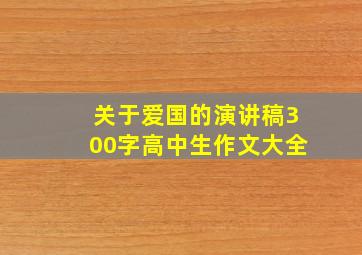 关于爱国的演讲稿300字高中生作文大全